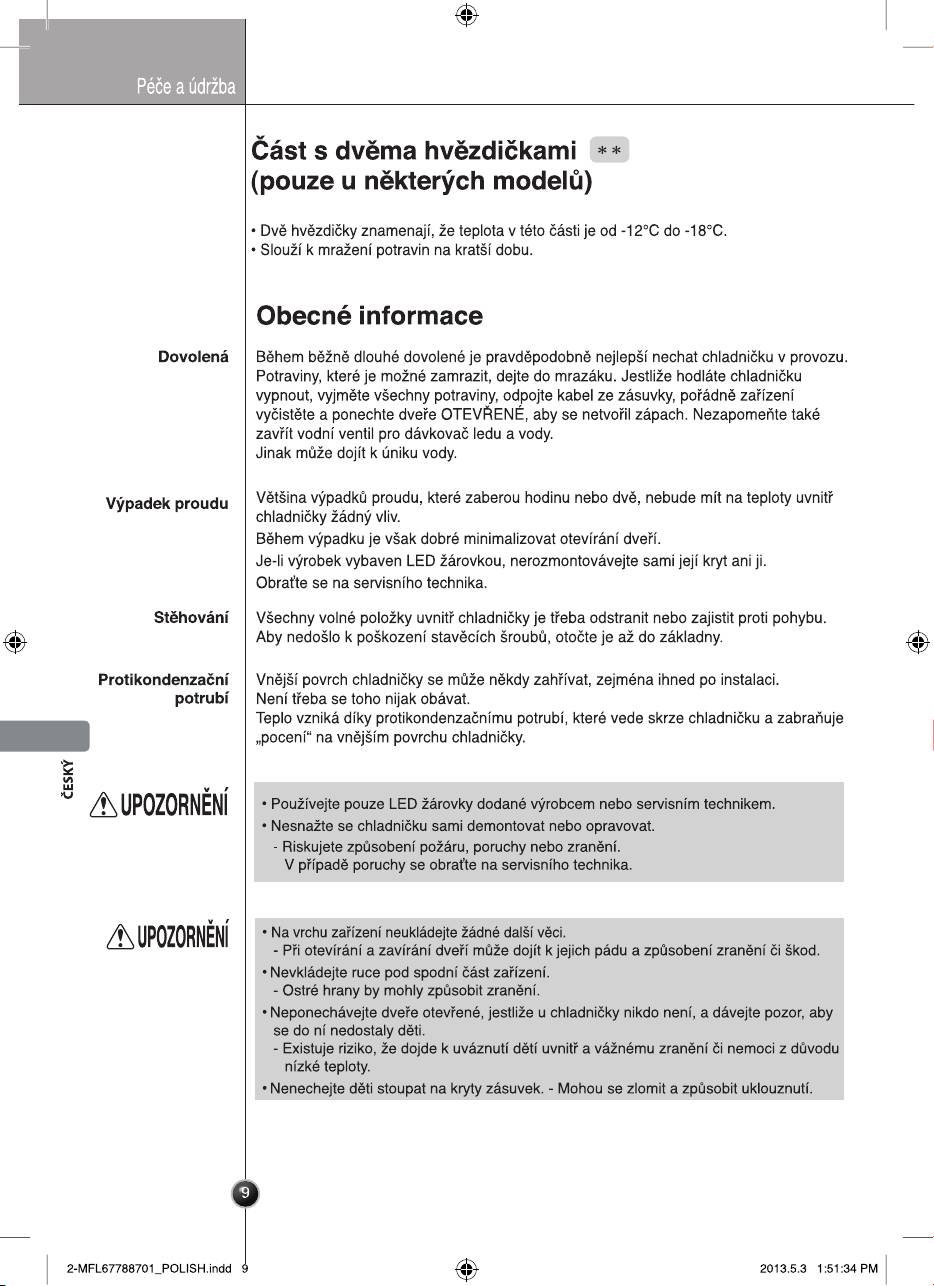 Péče a údržba

Část s dvěma hvězdičkami **
(pouze u některých modelů)

• Dvě hvězdičky znamenají, že teplota v této části je od -12°C do -18°C.
• Slouží k mražení potravin na kratší dobu.

Obecné informace

Dovolená

Během běžně dlouhé dovolené je pravděpodobně nejlepší nechat chladničku v provozu. Potraviny, které je možné zamrazit, dejte do mrazáku. Jestliže hodláte chladničku vypnout, vyjměte všechny potraviny, odpojte kabel ze zásuvky, pořádně zařízení vyčistěte a ponechte dveře OTEVŘENÉ, aby se netvořil zápach. Nezapomeňte také zavřít vodní ventil pro dávkovač ledu a vody.
Jinak může dojít k úniku vody.

Výpadek proudu

Většina výpadků proudu, které zaberou hodinu nebo dvě, nebude mít na teploty uvnitř chladničky žádný vliv.
Během výpadku je však dobré minimalizovat otevírání dveří.
Je-li výrobek vybaven LED žárovkou, nerozmontovávejte sami její kryt ani ji.
Obraťte se na servisního technika.

Stěhování

Všechny volné položky uvnitř chladničky je třeba odstranit nebo zajistit proti pohybu.
Aby nedošlo k poškození stavěcích šroubů, otočte je až do základny.

Protikondenzační potrubí

Vnější povrch chladničky se může někdy zahřívat, zejména ihned po instalaci.
Není třeba se toho nijak obávat.
Teplo vzniká díky protikondenzačnímu potrubí, které vede skrze chladničku a zabraňuje „pocení“ na vnějším povrchu chladničky.

ČESKÝ

UPOZORNĚNÍ

• Používejte pouze LED žárovky dodané výrobcem nebo servisním technikem.
• Nesnažte se chladničku sami demontovat nebo opravovat.
- Riskujete způsobení požáru, poruchy nebo zranění.
V případě poruchy se obraťte na servisního technika.

UPOZORNĚNÍ

• Na vrchu zařízení neukládejte žádné další věci.
- Při otevírání a zavírání dveří může dojít k jejich pádu a způsobení zranění či škod.
• Nevkládejte ruce pod spodní část zařízení.
- Ostré hrany by mohly způsobit zranění.
• Neponechávejte dveře otevřené, jestliže u chladničky nikdo není, a dávejte pozor, aby se do ní nedostaly děti.
- Existuje riziko, že dojde k uváznutí dětí uvnitř a vážnému zranění či nemoci z důvodu nízké teploty.
• Nenechejte děti stoupat na kryty zásuvek. - Mohou se zlomit a způsobit uklouznutí.

9

2-MFL67788701_POLISH.indd 9

2013.5.3 1:51:34 PM